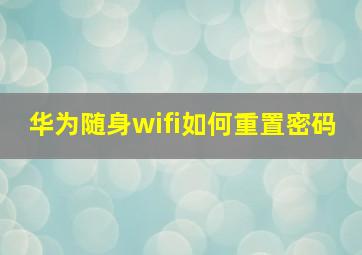 华为随身wifi如何重置密码